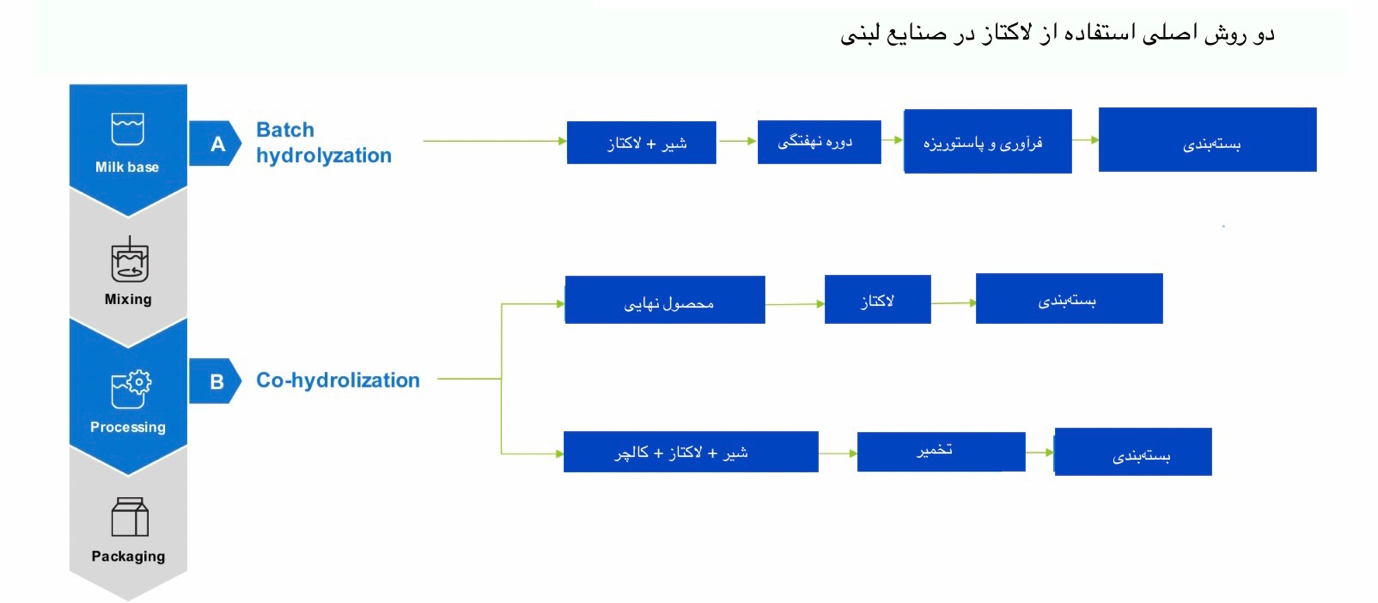 دو روش اصلی استفاده از لاکتاز در صنایع لبنی

Milk base

Mixing

Processing

Packaging

A Batch hydrolyzation

شیر + لاکتاز

دوره نهفتگی

فرآوری و پاستوریزه

بسته‌بندی

B Co-hydrolization

محصول نهایی

لاکتاز

بسته‌بندی

شیر + لاکتاز + کالچر

تخمیر

بسته‌بندی